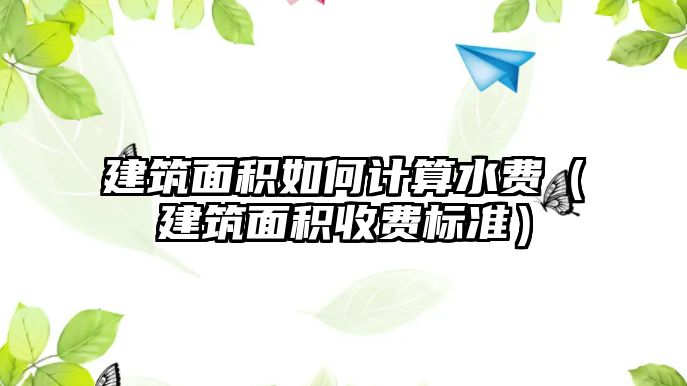 建筑面积如何计算水费（建筑面积收费标准）